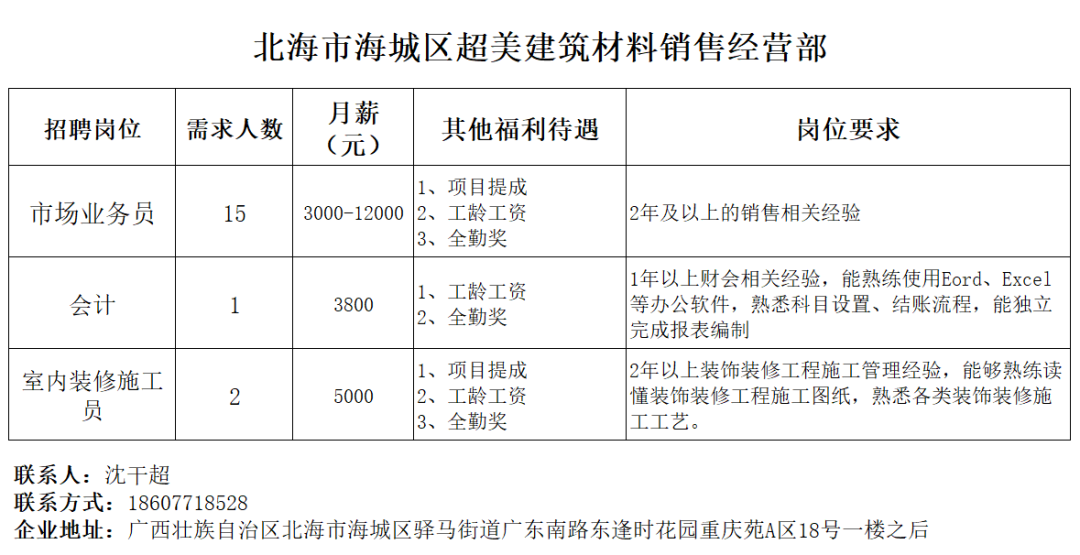 北海市海城区超美建筑材料销售经营部

| 招聘岗位 | 需求人数 | 月薪（元） | 其他福利待遇 | 岗位要求 |
|---|---|---|---|---|
| 市场业务员 | 15 | 3000-12000 | 1、项目提成 2、工龄工资 3、全勤奖 | 2年及以上的销售相关经验 |
| 会计 | 1 | 3800 | 1、工龄工资 2、全勤奖 | 1年以上财会相关经验，能熟练使用Eord、Excel等办公软件，熟悉科目设置、结账流程，能独立完成报表编制 |
| 室内装修施工员 | 2 | 5000 | 1、项目提成 2、工龄工资 3、全勤奖 | 2年以上装饰装修工程施工管理经验，能够熟练读懂装饰装修工程施工图纸，熟悉各类装饰装修施工工艺。 |

联系人：沈干超
联系方式：18607718528
企业地址：广西壮族自治区北海市海城区驿马街道广东南路东逢时花园重庆苑A区18号一楼之后